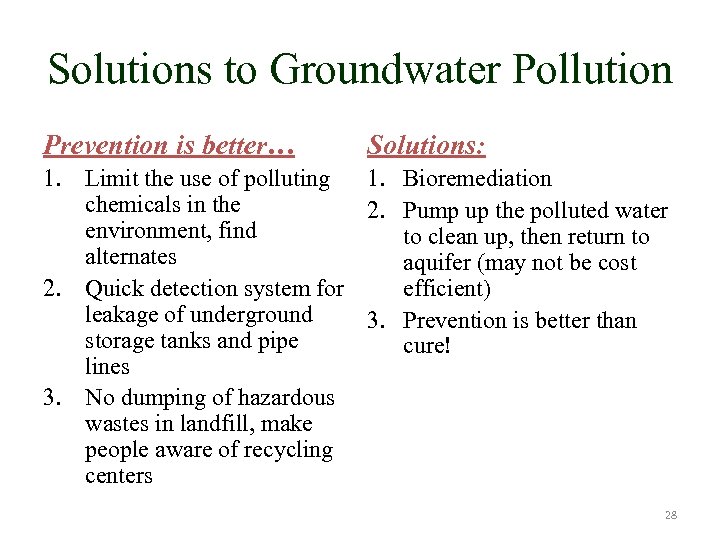 Solutions to Groundwater Pollution

Prevention is better…

1. Limit the use of polluting chemicals in the environment, find alternates
2. Quick detection system for leakage of underground storage tanks and pipe lines
3. No dumping of hazardous wastes in landfill, make people aware of recycling centers

Solutions:

1. Bioremediation
2. Pump up the polluted water to clean up, then return to aquifer (may not be cost efficient)
3. Prevention is better than cure!

28